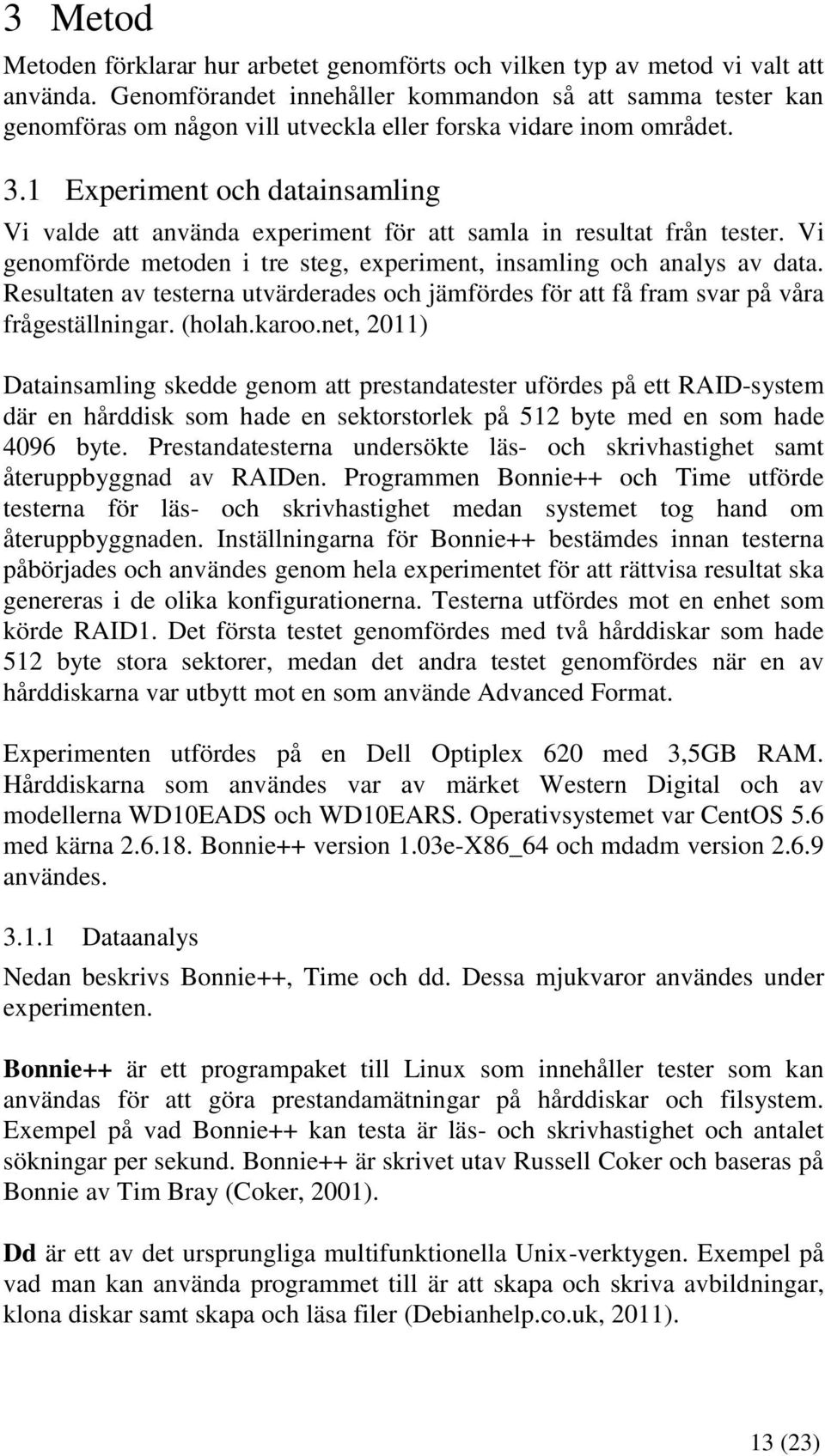 3 Metod

Metoden förklarar hur arbetet genomförts och vilken typ av metod vi valt att använda. Genomförandet innehåller kommandon så att samma tester kan genomföras om någon vill utveckla eller forska vidare inom området.

3.1 Experiment och datainsamling

Vi valde att använda experiment för att samla in resultat från tester. Vi genomförde metoden i tre steg, experiment, insamling och analys av data. Resultaten av testerna utvärderades och jämfördes för att få fram svar på våra frågeställningar. (holah.karoo.net, 2011)

Datainsamling skedde genom att prestandatester ufördes på ett RAID-system där en hårddisk som hade en sektorstorlek på 512 byte med en som hade 4096 byte. Prestandatesterna undersökte läs- och skrivhastighet samt återuppbyggnad av RAIDen. Programmen Bonnie++ och Time utförde testerna för läs- och skrivhastighet medan systemet tog hand om återuppbyggnaden. Inställningarna för Bonnie++ bestämdes innan testerna påbörjades och användes genom hela experimentet för att rättvisa resultat ska genereras i de olika konfigurationerna. Testerna utfördes mot en enhet som körde RAID1. Det första testet genomfördes med två hårddiskar som hade 512 byte stora sektorer, medan det andra testet genomfördes när en av hårddiskarna var utbytt mot en som använde Advanced Format.

Experimenten utfördes på en Dell Optiplex 620 med 3,5GB RAM. Hårddiskarna som användes var av märket Western Digital och av modellerna WD10EADS och WD10EARS. Operativsystemet var CentOS 5.6 med kärna 2.6.18. Bonnie++ version 1.03e-X86_64 och mdadm version 2.6.9 användes.

3.1.1 Dataanalys

Nedan beskrivs Bonnie++, Time och dd. Dessa mjukvaror användes under experimenten.

Bonnie++ är ett programpaket till Linux som innehåller tester som kan användas för att göra prestandamätningar på hårddiskar och filsystem. Exempel på vad Bonnie++ kan testa är läs- och skrivhastighet och antalet sökningar per sekund. Bonnie++ är skrivet utav Russell Coker och baseras på Bonnie av Tim Bray (Coker, 2001).

Dd är ett av det ursprungliga multifunktionella Unix-verktygen. Exempel på vad man kan använda programmet till är att skapa och skriva avbildningar, klona diskar samt skapa och läsa filer (Debianhelp.co.uk, 2011).

13 (23)